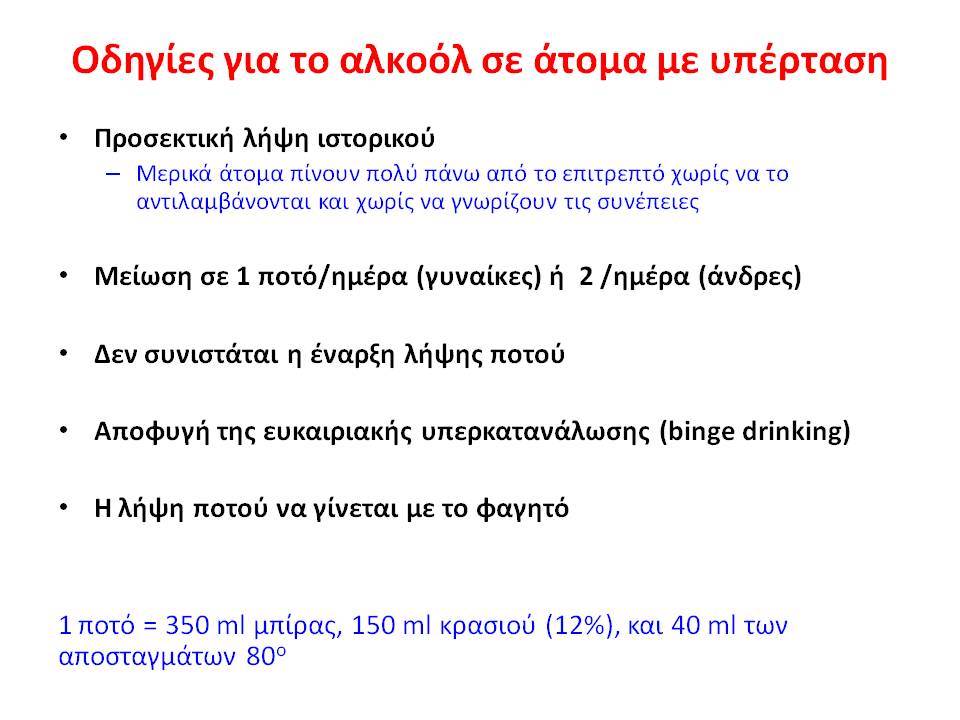 Οδηγίες για το αλκοόλ σε άτομα με υπέρταση

• Προσεκτική λήψη ιστορικού
– Μερικά άτομα πίνουν πολύ πάνω από το επιτρεπτό χωρίς να το αντιλαμβάνονται και χωρίς να γνωρίζουν τις συνέπειες

• Μείωση σε 1 ποτό/ημέρα (γυναίκες) ή 2 /ημέρα (άνδρες)

• Δεν συνιστάται η έναρξη λήψης ποτού

• Αποφυγή της ευκαιριακής υπερκατανάλωσης (binge drinking)

• Η λήψη ποτού να γίνεται με το φαγητό

1 ποτό = 350 ml μπίρας, 150 ml κρασιού (12%), και 40 ml των αποσταγμάτων 80$^o$